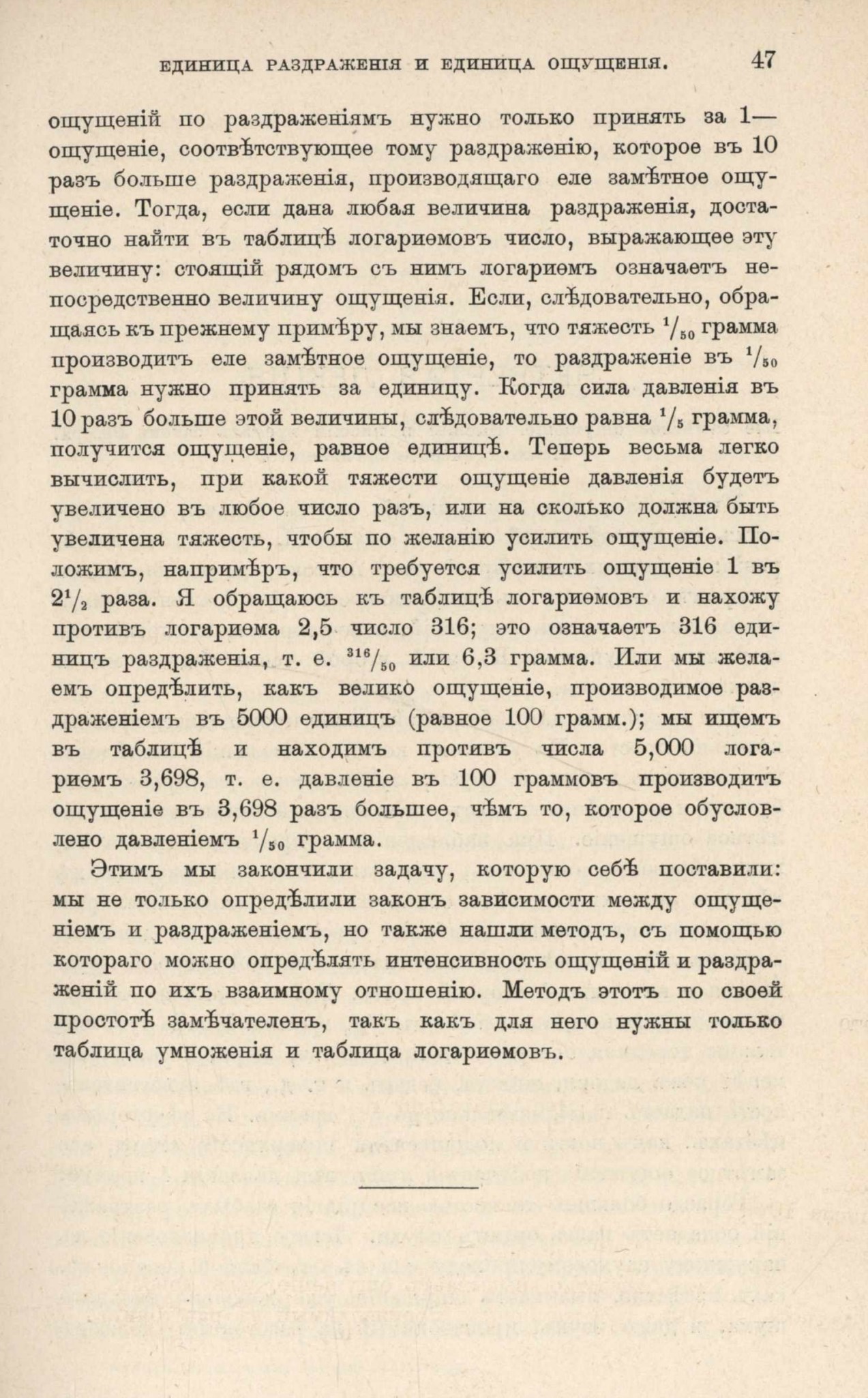 ЕДИНИЦА РАЗДРАЖЕНІЯ И ЕДИНИЦА ОЩУЩЕНІЯ. 47

ощущеній по раздраженіямъ нужно только принять за 1— ощущеніе, соотвѣтствующее тому раздраженію, которое въ 10 разъ больше раздраженія, производящаго еле замѣтное ощущеніе. Тогда, если дана любая величина раздраженія, достаточно найти въ таблицѣ логариѳмовъ число, выражающее эту величину: стоящій рядомъ съ нимъ логариѳмъ означаетъ непосредственно величину ощущенія. Если, слѣдовательно, обращаясь къ прежнему примѣру, мы знаемъ, что тяжесть $^1/_{50}$ грамма производитъ еле замѣтное ощущеніе, то раздраженіе въ $^1/_{50}$ грамма нужно принять за единицу. Когда сила давленія въ 10 разъ больше этой величины, слѣдовательно равна $^1/_5$ грамма, получится ощущеніе, равное единицѣ. Теперь весьма легко вычислить, при какой тяжести ощущеніе давленія будетъ увеличено въ любое число разъ, или на сколько должна быть увеличена тяжесть, чтобы по желанію усилить ощущеніе. Положимъ, напримѣръ, что требуется усилить ощущеніе 1 въ $2^1/_2$ раза. Я обращаюсь къ таблицѣ логариѳмовъ и нахожу противъ логариѳма 2,5 число 316; это означаетъ 316 единицъ раздраженія, т. е. $^{316}/_{50}$ или 6,3 грамма. Или мы желаемъ опредѣлить, какъ велико ощущеніе, производимое раздраженіемъ въ 5000 единицъ (равное 100 грамм.); мы ищемъ въ таблицѣ и находимъ противъ числа 5,000 логариѳмъ 3,698, т. е. давленіе въ 100 граммовъ производитъ ощущеніе въ 3,698 разъ большее, чѣмъ то, которое обусловлено давленіемъ $^1/_{50}$ грамма.

Этимъ мы закончили задачу, которую себѣ поставили: мы не только опредѣлили законъ зависимости между ощущеніемъ и раздраженіемъ, но также нашли методъ, съ помощью котораго можно опредѣлять интенсивность ощущеній и раздраженій по ихъ взаимному отношенію. Методъ этотъ по своей простотѣ замѣчателенъ, такъ какъ для него нужны только таблица умноженія и таблица логариѳмовъ.